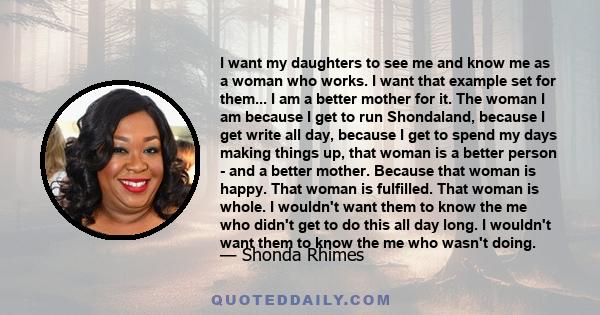 I want my daughters to see me and know me as a woman who works. I want that example set for them... I am a better mother for it. The woman I am because I get to run Shondaland, because I get write all day, because I get to spend my days making things up, that woman is a better person - and a better mother. Because that woman is happy. That woman is fulfilled. That woman is whole. I wouldn't want them to know the me who didn't get to do this all day long. I wouldn't want them to know the me who wasn't doing.

— Shonda Rhimes

QUOTEDDAILY.COM